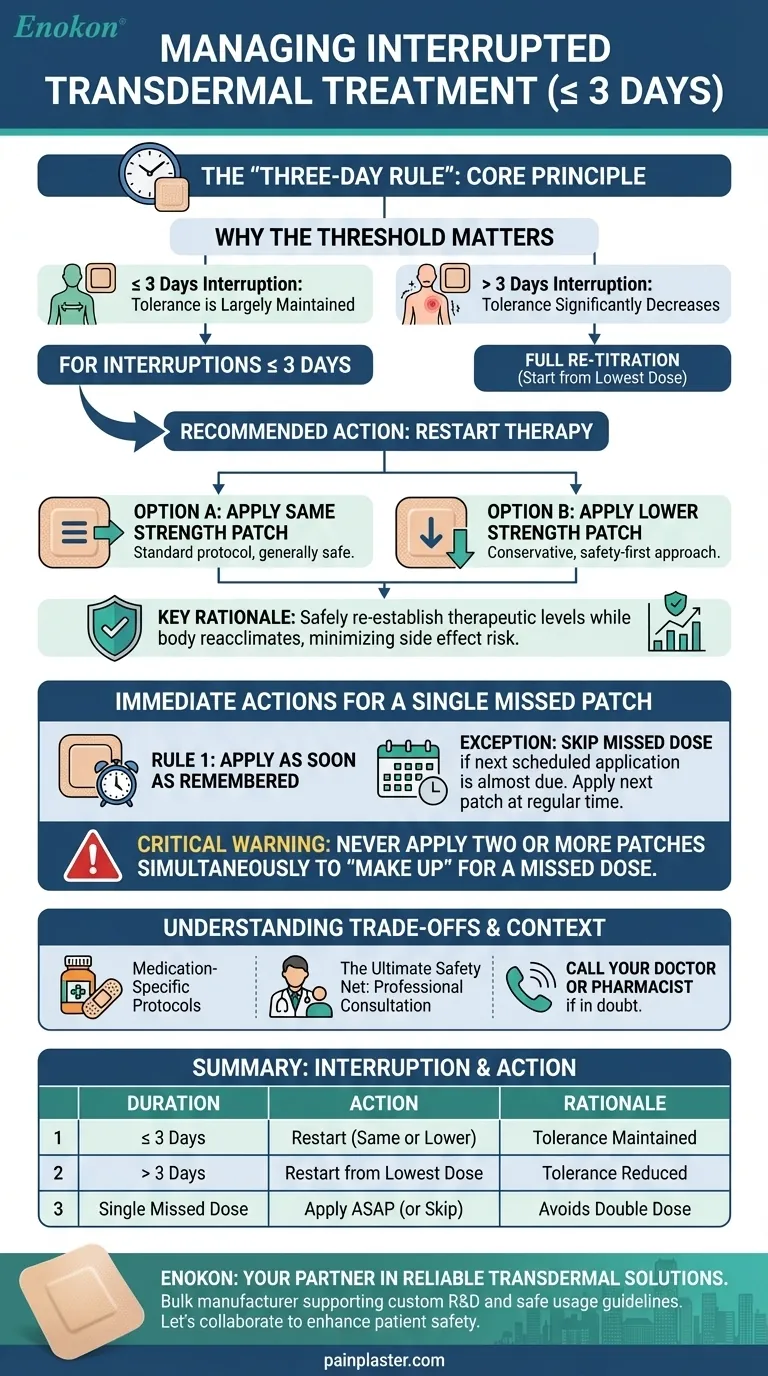 Enokon®

MANAGING INTERRUPTED TRANSDERMAL TREATMENT (≤ 3 DAYS)

THE "THREE-DAY RULE": CORE PRINCIPLE

WHY THE THRESHOLD MATTERS

≤ 3 Days Interruption: Tolerance is Largely Maintained

> 3 Days Interruption: Tolerance Significantly Decreases

FOR INTERRUPTIONS ≤ 3 DAYS

FULL RE-TITRATION (Start from Lowest Dose)

RECOMMENDED ACTION: RESTART THERAPY

OPTION A: APPLY SAME STRENGTH PATCH Standard protocol, generally safe.

OPTION B: APPLY LOWER STRENGTH PATCH Conservative, safety-first approach.

KEY RATIONALE: Safely re-establish therapeutic levels while body reacclimates, minimizing side effect risk.

IMMEDIATE ACTIONS FOR A SINGLE MISSED PATCH

RULE 1: APPLY AS SOON AS REMEMBERED

EXCEPTION: SKIP MISSED DOSE if next scheduled application is almost due. Apply next patch at regular time.

CRITICAL WARNING: NEVER APPLY TWO OR MORE PATCHES SIMULTANEOUSLY TO "MAKE UP" FOR A MISSED DOSE.

UNDERSTANDING TRADE-OFFS & CONTEXT

Medication-Specific Protocols

The Ultimate Safety Net: Professional Consultation

CALL YOUR DOCTOR OR PHARMACIST if in doubt.

SUMMARY: INTERRUPTION & ACTION

| | DURATION | ACTION | RATIONALE |
|---|---|---|---|
| 1 | ≤ 3 Days | Restart (Same or Lower) | Tolerance Maintained |
| 2 | > 3 Days | Restart from Lowest Dose | Tolerance Reduced |
| 3 | Single Missed Dose | Apply ASAP (or Skip) | Avoids Double Dose |

ENOKON: YOUR PARTNER IN RELIABLE TRANSDERMAL SOLUTIONS.
Bulk manufacturer supporting custom R&D and safe usage guidelines. Let's collaborate to enhance patient safety.

painplaster.com